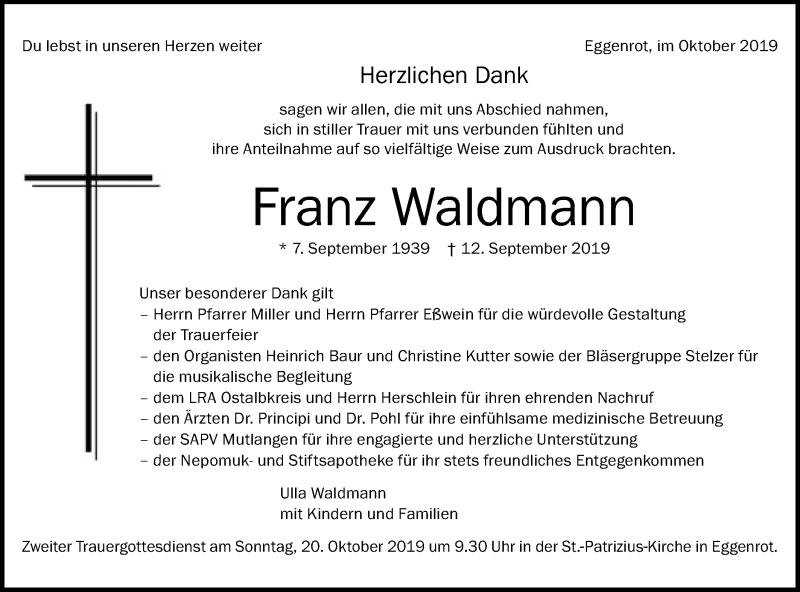 Du lebst in unseren Herzen weiter

Eggenrot, im Oktober 2019

Herzlichen Dank

sagen wir allen, die mit uns Abschied nahmen, sich in stiller Trauer mit uns verbunden fühlten und ihre Anteilnahme auf so vielfältige Weise zum Ausdruck brachten.

Franz Waldmann

* 7. September 1939 † 12. September 2019

Unser besonderer Dank gilt
– Herrn Pfarrer Miller und Herrn Pfarrer Eßwein für die würdevolle Gestaltung der Trauerfeier
– den Organisten Heinrich Baur und Christine Kutter sowie der Bläsergruppe Stelzer für die musikalische Begleitung
– dem LRA Ostalbkreis und Herrn Herschlein für ihren ehrenden Nachruf
– den Ärzten Dr. Principi und Dr. Pohl für ihre einfühlsame medizinische Betreuung
– der SAPV Mutlangen für ihre engagierte und herzliche Unterstützung
– der Nepomuk- und Stiftsapotheke für ihr stets freundliches Entgegenkommen

Ulla Waldmann
mit Kindern und Familien

Zweiter Trauergottesdienst am Sonntag, 20. Oktober 2019 um 9.30 Uhr in der St.-Patrizius-Kirche in Eggenrot.